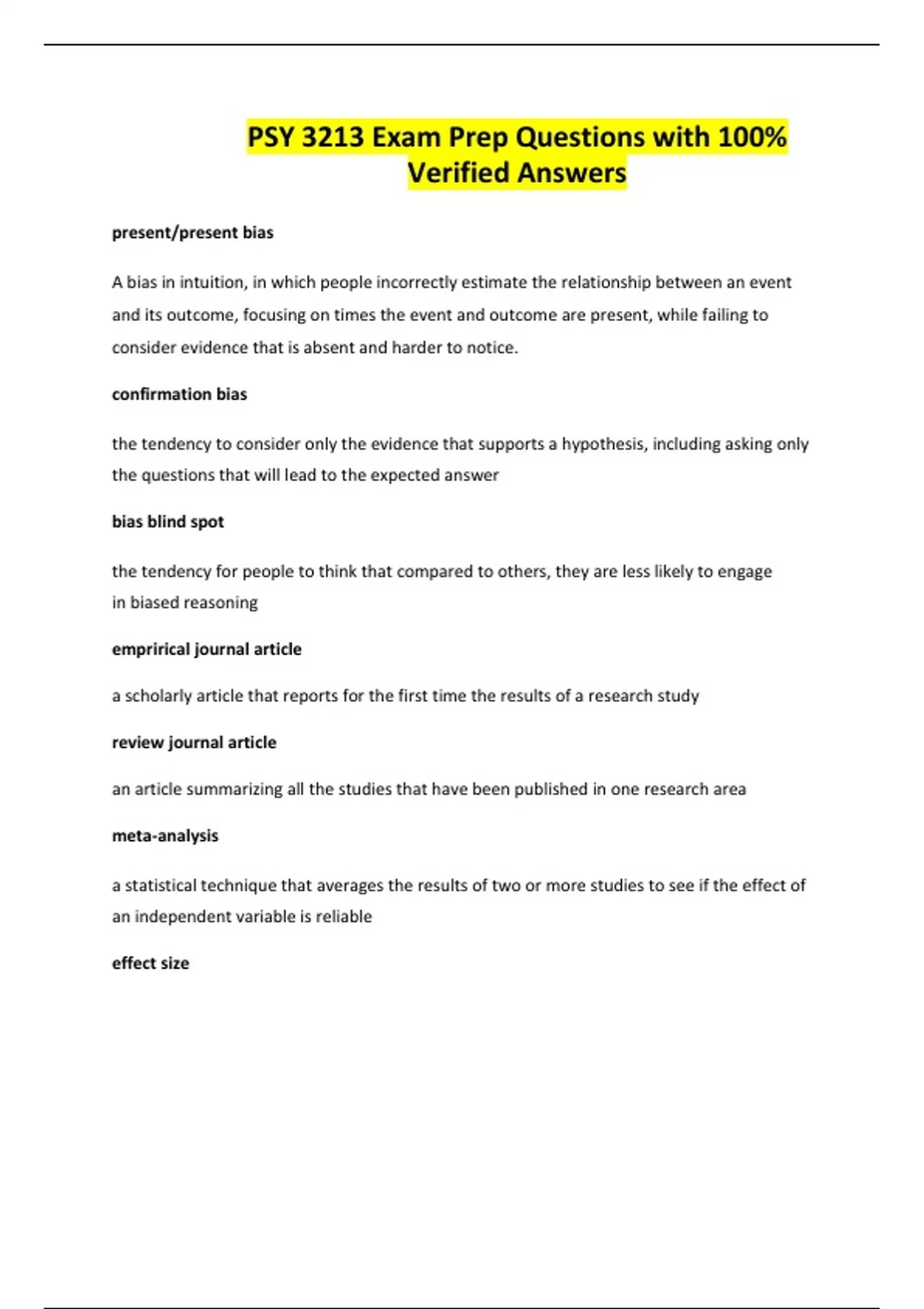 PSY 3213 Exam Prep Questions with 100% Verified Answers

present/present bias

A bias in intuition, in which people incorrectly estimate the relationship between an event and its outcome, focusing on times the event and outcome are present, while failing to consider evidence that is absent and harder to notice.

confirmation bias

the tendency to consider only the evidence that supports a hypothesis, including asking only the questions that will lead to the expected answer

bias blind spot

the tendency for people to think that compared to others, they are less likely to engage in biased reasoning

emprirical journal article

a scholarly article that reports for the first time the results of a research study

review journal article

an article summarizing all the studies that have been published in one research area

meta-analysis

a statistical technique that averages the results of two or more studies to see if the effect of an independent variable is reliable

effect size